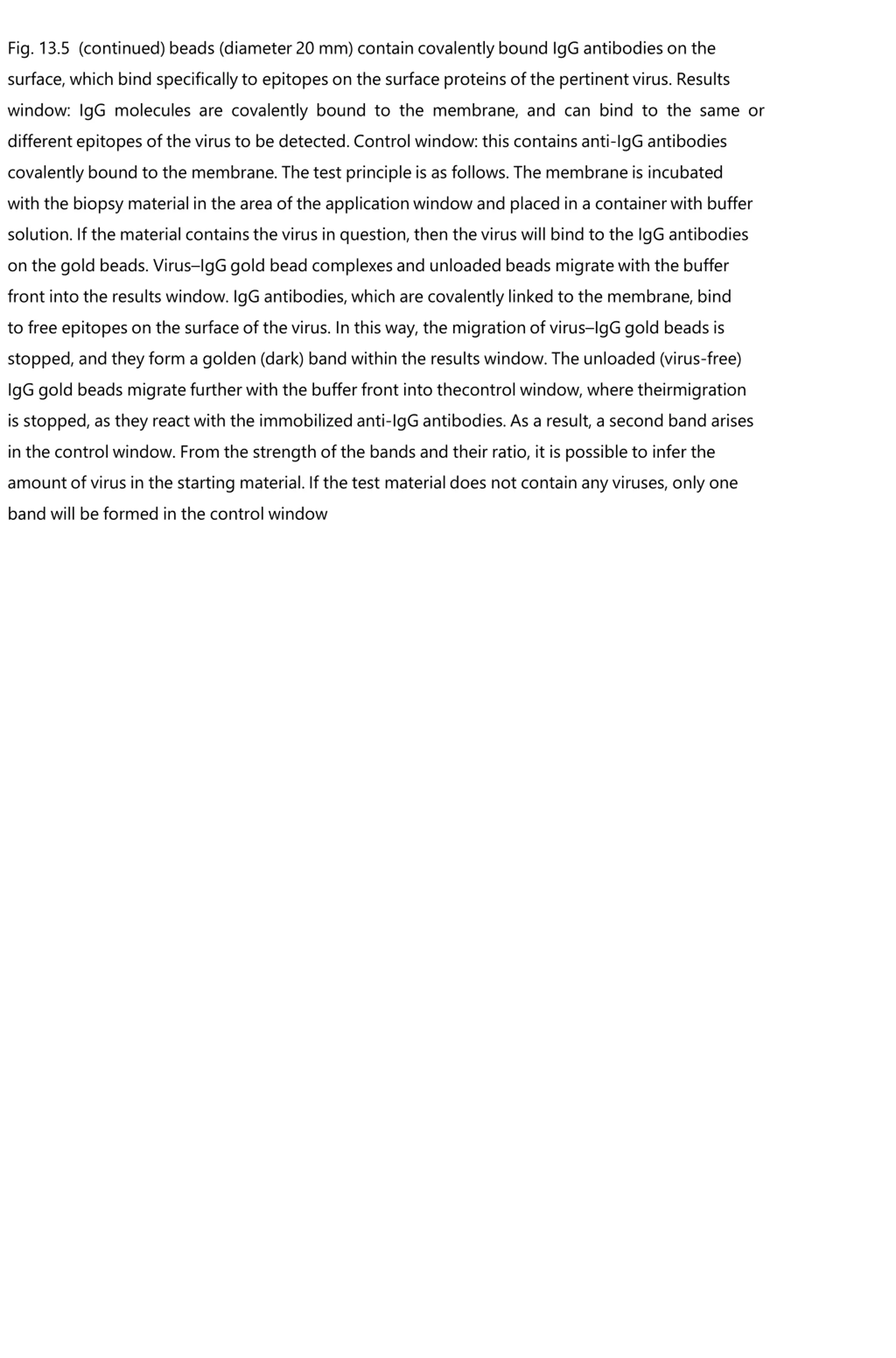 Fig. 13.5 (continued) beads (diameter 20 mm) contain covalently bound IgG antibodies on the surface, which bind specifically to epitopes on the surface proteins of the pertinent virus. Results window: IgG molecules are covalently bound to the membrane, and can bind to the same or different epitopes of the virus to be detected. Control window: this contains anti-IgG antibodies covalently bound to the membrane. The test principle is as follows. The membrane is incubated with the biopsy material in the area of the application window and placed in a container with buffer solution. If the material contains the virus in question, then the virus will bind to the IgG antibodies on the gold beads. Virus–IgG gold bead complexes and unloaded beads migrate with the buffer front into the results window. IgG antibodies, which are covalently linked to the membrane, bind to free epitopes on the surface of the virus. In this way, the migration of virus–IgG gold beads is stopped, and they form a golden (dark) band within the results window. The unloaded (virus-free) IgG gold beads migrate further with the buffer front into thecontrol window, where theirmigration is stopped, as they react with the immobilized anti-IgG antibodies. As a result, a second band arises in the control window. From the strength of the bands and their ratio, it is possible to infer the amount of virus in the starting material. If the test material does not contain any viruses, only one band will be formed in the control window